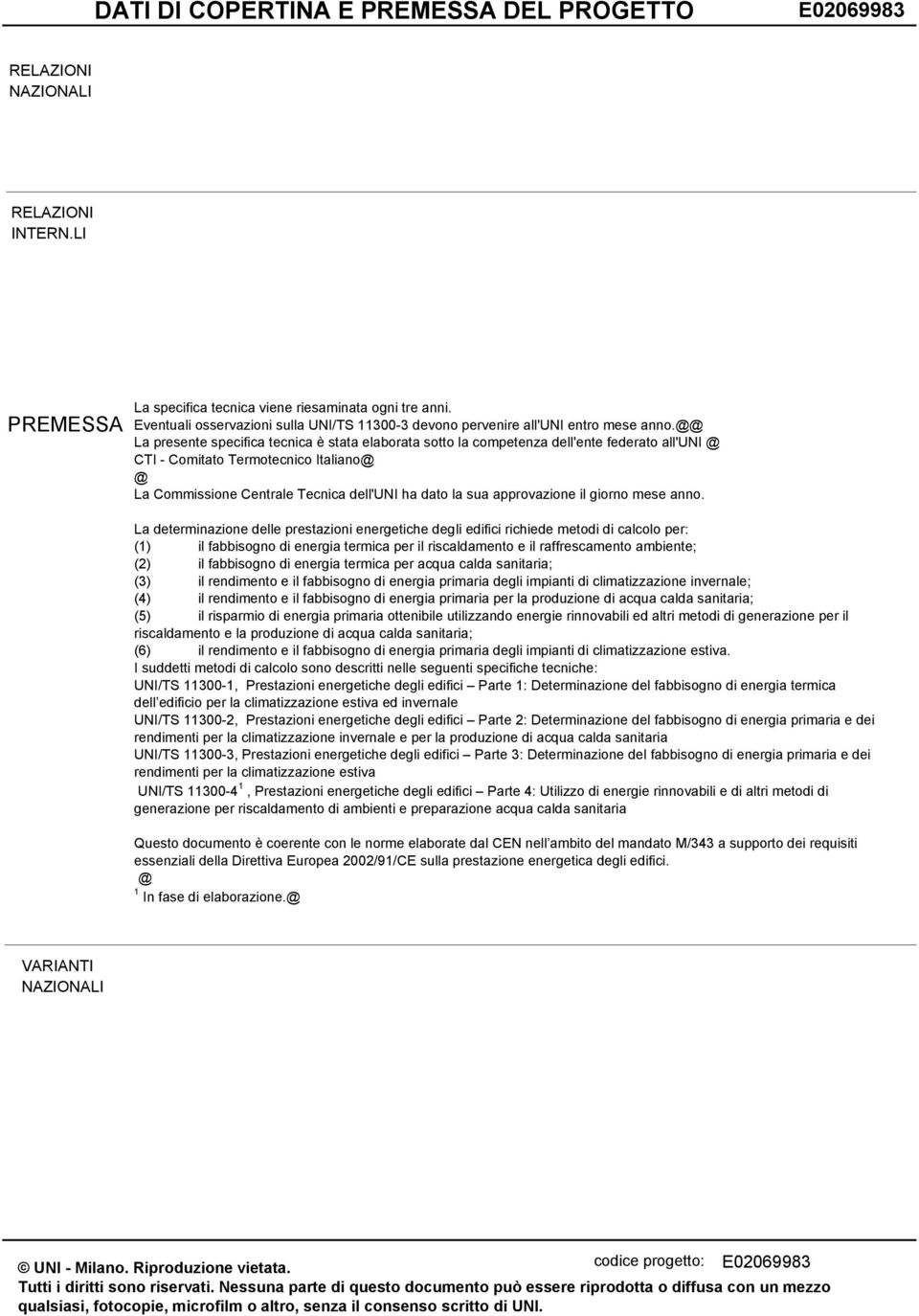 DATI DI COPERTINA E PREMESSA DEL PROGETTO E02069983

RELAZIONI NAZIONALI

RELAZIONI INTERN.LI

PREMESSA

La specifica tecnica viene riesaminata ogni tre anni.
Eventuali osservazioni sulla UNI/TS 11300-3 devono pervenire all'UNI entro mese anno.@@
La presente specifica tecnica è stata elaborata sotto la competenza dell'ente federato all'UNI @
CTI - Comitato Termotecnico Italiano@
@
La Commissione Centrale Tecnica dell'UNI ha dato la sua approvazione il giorno mese anno.

La determinazione delle prestazioni energetiche degli edifici richiede metodi di calcolo per:
(1) il fabbisogno di energia termica per il riscaldamento e il raffrescamento ambiente;
(2) il fabbisogno di energia termica per acqua calda sanitaria;
(3) il rendimento e il fabbisogno di energia primaria degli impianti di climatizzazione invernale;
(4) il rendimento e il fabbisogno di energia primaria per la produzione di acqua calda sanitaria;
(5) il risparmio di energia primaria ottenibile utilizzando energie rinnovabili ed altri metodi di generazione per il riscaldamento e la produzione di acqua calda sanitaria;
(6) il rendimento e il fabbisogno di energia primaria degli impianti di climatizzazione estiva.
I suddetti metodi di calcolo sono descritti nelle seguenti specifiche tecniche:
UNI/TS 11300-1, Prestazioni energetiche degli edifici – Parte 1: Determinazione del fabbisogno di energia termica dell'edificio per la climatizzazione estiva ed invernale
UNI/TS 11300-2, Prestazioni energetiche degli edifici – Parte 2: Determinazione del fabbisogno di energia primaria e dei rendimenti per la climatizzazione invernale e per la produzione di acqua calda sanitaria
UNI/TS 11300-3, Prestazioni energetiche degli edifici – Parte 3: Determinazione del fabbisogno di energia primaria e dei rendimenti per la climatizzazione estiva
UNI/TS 11300-4$^1$, Prestazioni energetiche degli edifici – Parte 4: Utilizzo di energie rinnovabili e di altri metodi di generazione per riscaldamento di ambienti e preparazione acqua calda sanitaria

Questo documento è coerente con le norme elaborate dal CEN nell'ambito del mandato M/343 a supporto dei requisiti essenziali della Direttiva Europea 2002/91/CE sulla prestazione energetica degli edifici.
@
$^1$ In fase di elaborazione.@

VARIANTI NAZIONALI

© UNI - Milano. Riproduzione vietata. codice progetto: E02069983
Tutti i diritti sono riservati. Nessuna parte di questo documento può essere riprodotta o diffusa con un mezzo qualsiasi, fotocopie, microfilm o altro, senza il consenso scritto di UNI.